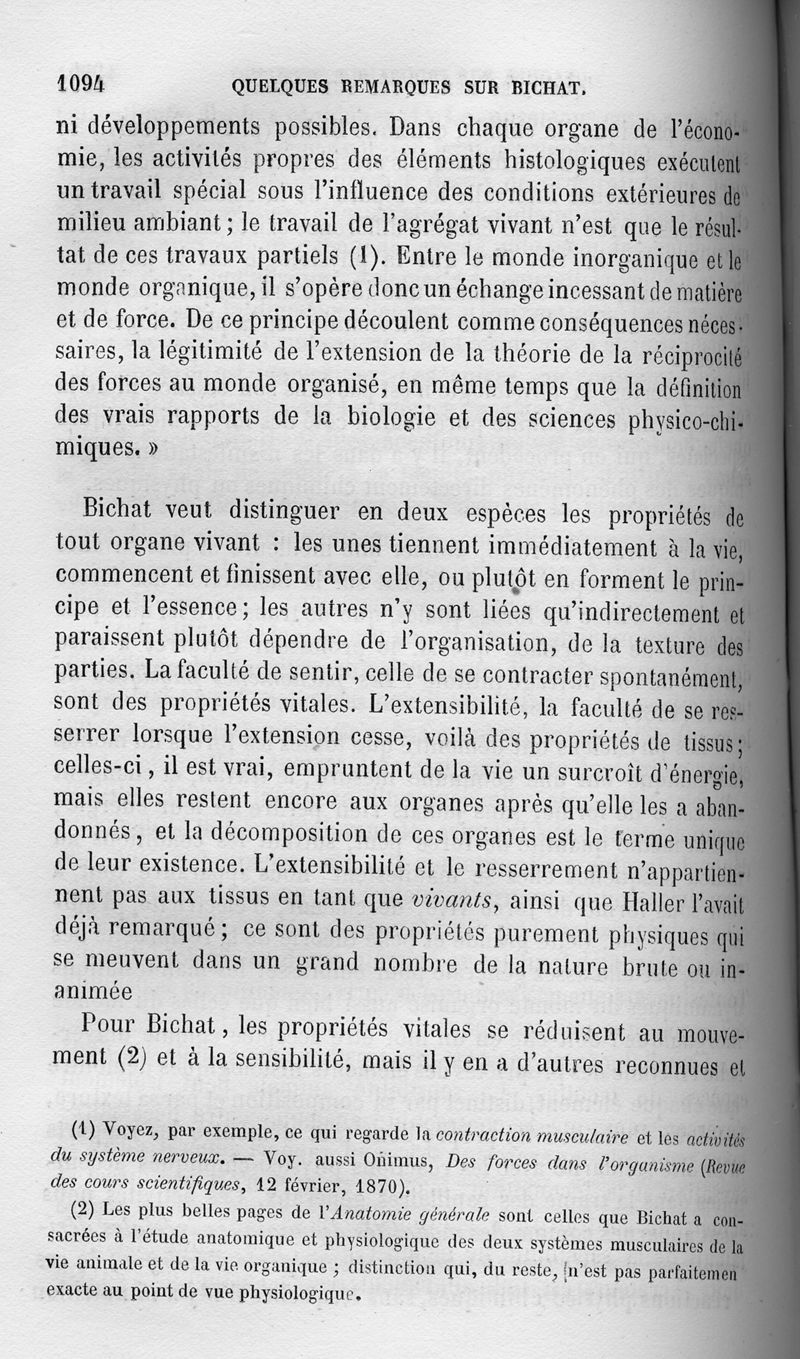 1094 QUELQUES REMARQUES SUR BICHAT.

ni développements possibles. Dans chaque organe de l'économie, les activités propres des éléments histologiques exécutent un travail spécial sous l'influence des conditions extérieures de milieu ambiant ; le travail de l'agrégat vivant n'est que le résultat de ces travaux partiels (1). Entre le monde inorganique et le monde organique, il s'opère donc un échange incessant de matière et de force. De ce principe découlent comme conséquences nécessaires, la légitimité de l'extension de la théorie de la réciprocité des forces au monde organisé, en même temps que la définition des vrais rapports de la biologie et des sciences physico-chimiques. »

Bichat veut distinguer en deux espèces les propriétés de tout organe vivant : les unes tiennent immédiatement à la vie, commencent et finissent avec elle, ou plutôt en forment le principe et l'essence ; les autres n'y sont liées qu'indirectement et paraissent plutôt dépendre de l'organisation, de la texture des parties. La faculté de sentir, celle de se contracter spontanément, sont des propriétés vitales. L'extensibilité, la faculté de se resserrer lorsque l'extension cesse, voilà des propriétés de tissus ; celles-ci, il est vrai, empruntent de la vie un surcroît d'énergie, mais elles restent encore aux organes après qu'elle les a abandonnés, et la décomposition de ces organes est le terme unique de leur existence. L'extensibilité et le resserrement n'appartiennent pas aux tissus en tant que vivants, ainsi que Haller l'avait déjà remarqué ; ce sont des propriétés purement physiques qui se meuvent dans un grand nombre de la nature brute ou inanimée

Pour Bichat, les propriétés vitales se réduisent au mouvement (2) et à la sensibilité, mais il y en a d'autres reconnues et

(1) Voyez, par exemple, ce qui regarde la contraction musculaire et les activités du système nerveux. — Voy. aussi Onimus, Des forces dans l'organisme (Revue des cours scientifiques, 12 février, 1870).

(2) Les plus belles pages de l'Anatomie générale sont celles que Bichat a consacrées à l'étude anatomique et physiologique des deux systèmes musculaires de la vie animale et de la vie organique ; distinction qui, du reste, n'est pas parfaitemen exacte au point de vue physiologique.